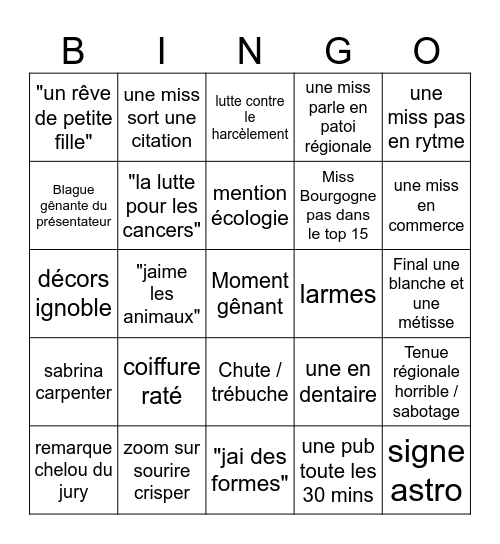 | B | I | N | G | O |
|---|---|---|---|---|
| "un rêve de petite fille" | une miss sort une citation | lutte contre le harcèlement | une miss parle en patoi régionale | une miss pas en rytme |
| Blague gênante du présentateur | "la lutte pour les cancers" | mention écologie | Miss Bourgogne pas dans le top 15 | une miss en commerce |
| décors ignoble | "jaime les animaux" | Moment gênant | larmes | Final une blanche et une métisse |
| sabrina carpenter | coiffure raté | Chute / trébuche | une en dentaire | Tenue régionale horrible / sabotage |
| remarque chelou du jury | zoom sur sourire crisper | "jai des formes" | une pub toute les 30 mins | signe astro |